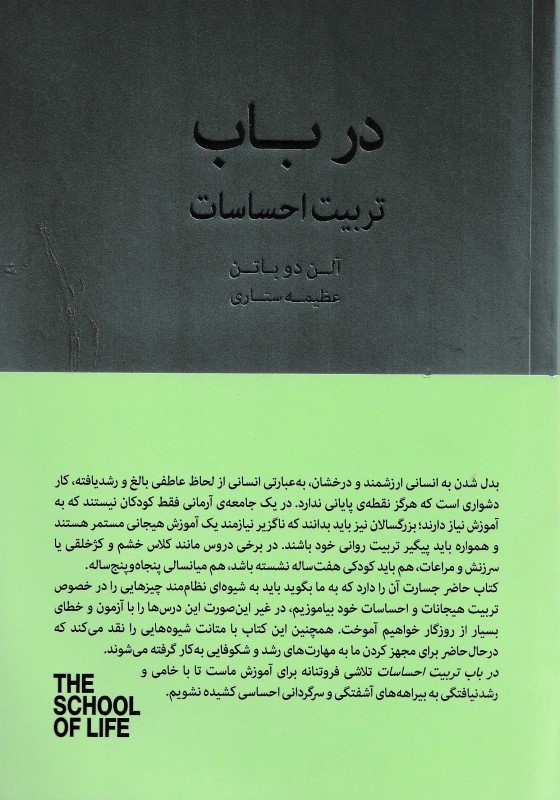 در باب
تربیت احساسات

آلن دو باتن
عظیمه ستاری

بدل شدن به انسانی ارزشمند و درخشان، به‌عبارتی انسانی از لحاظ عاطفی بالغ و رشدیافته، کار دشواری است که هرگز نقطه‌ی پایانی ندارد. در یک جامعه‌ی آرمانی فقط کودکان نیستند که به آموزش نیاز دارند؛ بزرگسالان نیز باید بدانند که ناگزیر نیازمند یک آموزش هیجانی مستمر هستند و همواره باید پیگیر تربیت روانی خود باشند. در برخی دروس مانند کلاس خشم و کژخلقی یا سرزنش و مراعات، هم باید کودکی هفت‌ساله نشسته باشد، هم میانسالی پنجاه‌وپنج‌ساله.
کتاب حاضر جسارت آن را دارد که به ما بگوید باید به شیوه‌ای نظام‌مند چیزهایی را در خصوص تربیت هیجانات و احساسات خود بیاموزیم، در غیر این‌صورت این درس‌ها را با آزمون و خطای بسیار از روزگار خواهیم آموخت. همچنین این کتاب با متانت شیوه‌هایی را نقد می‌کند که درحال‌حاضر برای مجهز کردن ما به مهارت‌های رشد و شکوفایی به‌کار گرفته می‌شوند.
در باب تربیت احساسات تلاشی فروتنانه برای آموزش ماست تا با خامی و رشدنیافتگی به بیراهه‌های آشفتگی و سرگردانی احساسی کشیده نشویم.

THE SCHOOL OF LIFE